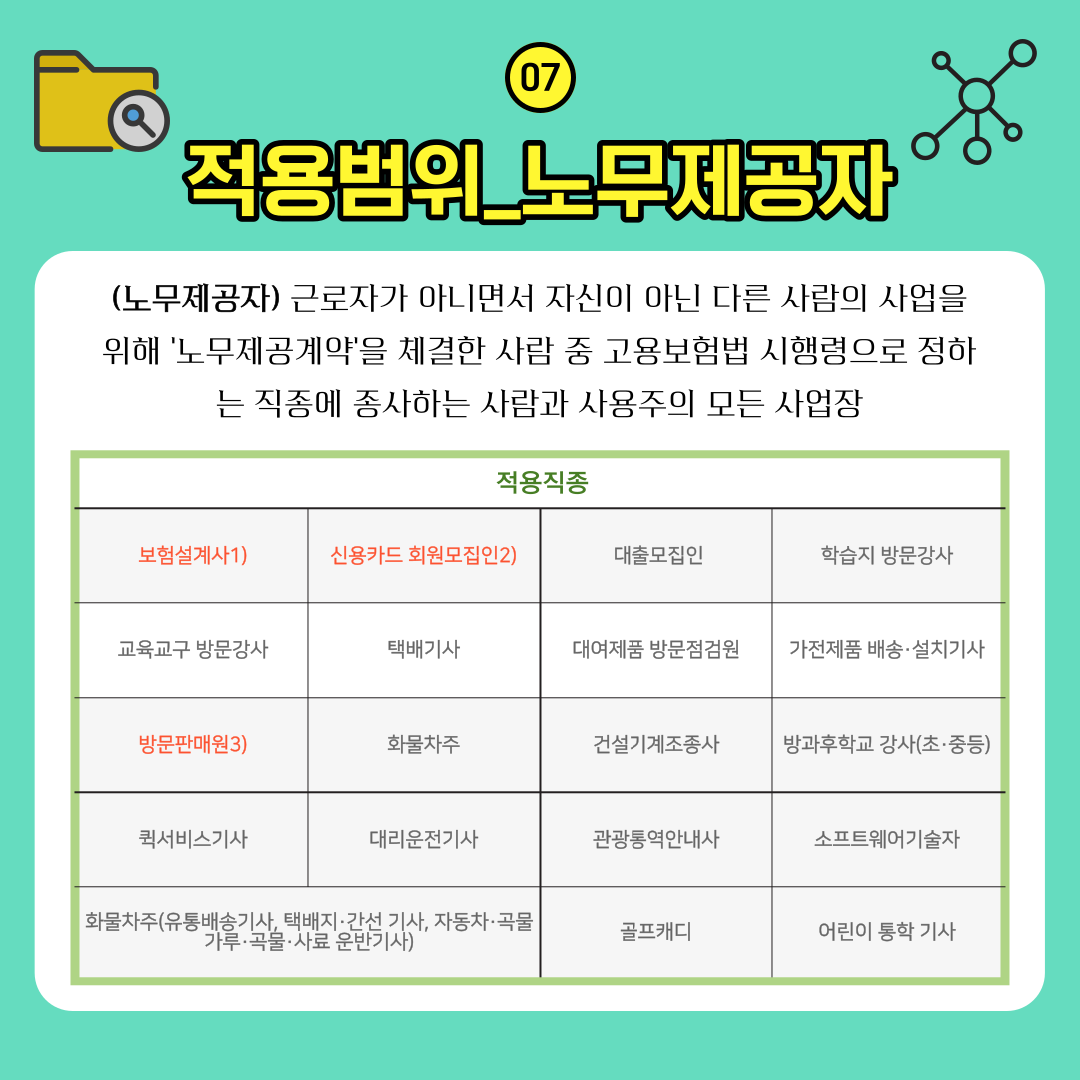 07

적용범위_노무제공자

(노무제공자) 근로자가 아니면서 자신이 아닌 다른 사람의 사업을 위해 '노무제공계약'을 체결한 사람 중 고용보험법 시행령으로 정하는 직종에 종사하는 사람과 사용주의 모든 사업장

| 적용직종 | | | |
|---|---|---|---|
| 보험설계사1) | 신용카드 회원모집인2) | 대출모집인 | 학습지 방문강사 |
| 교육교구 방문강사 | 택배기사 | 대여제품 방문점검원 | 가전제품 배송·설치기사 |
| 방문판매원3) | 화물차주 | 건설기계조종사 | 방과후학교 강사(초·중등) |
| 퀵서비스기사 | 대리운전기사 | 관광통역안내사 | 소프트웨어기술자 |
| 화물차주(유통배송기사, 택배지·간선 기사, 자동차·곡물 가루·곡물·사료 운반기사) | | 골프캐디 | 어린이 통학 기사 |